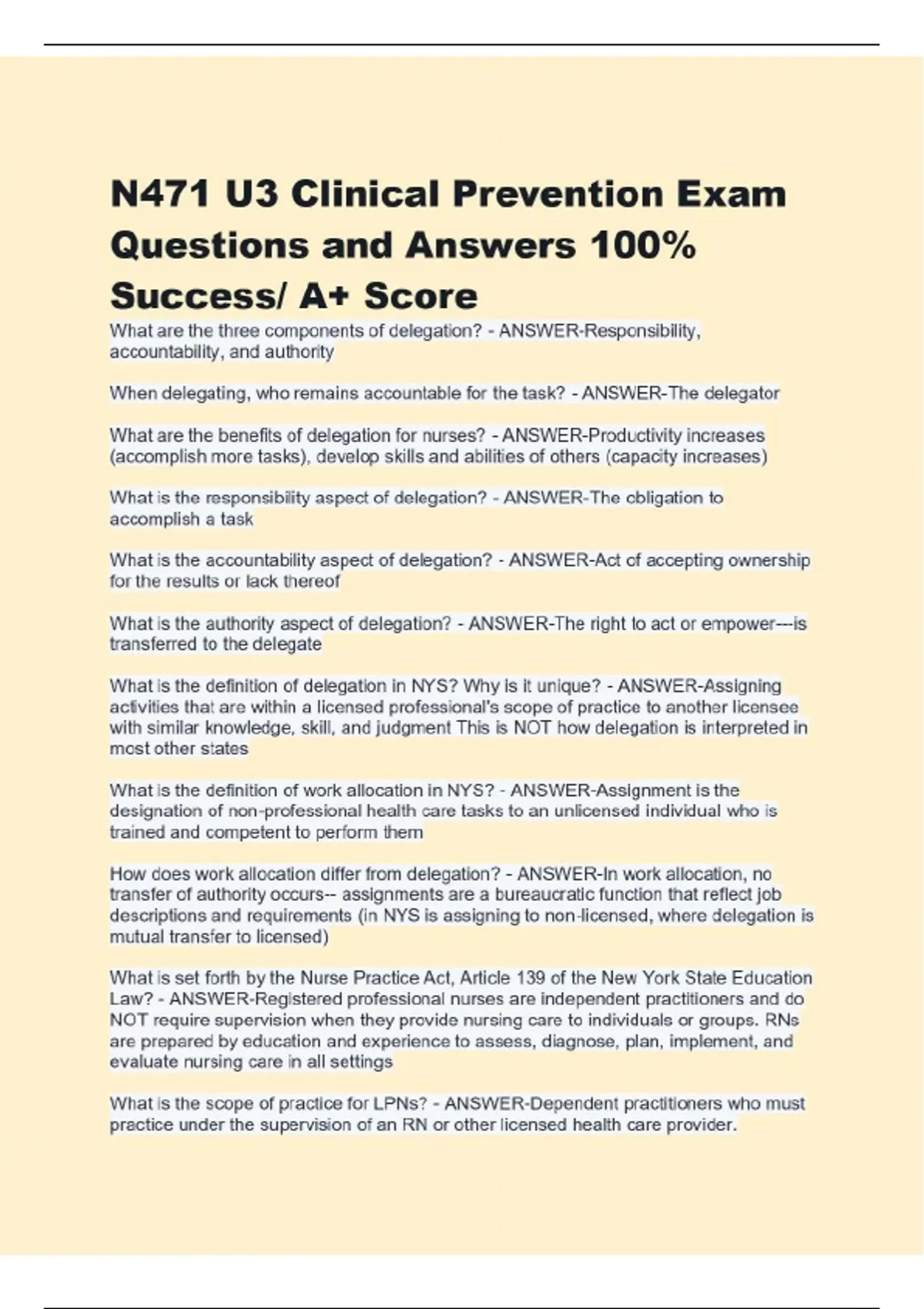 N471 U3 Clinical Prevention Exam Questions and Answers 100% Success/ A+ Score

What are the three components of delegation? - ANSWER-Responsibility, accountability, and authority

When delegating, who remains accountable for the task? - ANSWER-The delegator

What are the benefits of delegation for nurses? - ANSWER-Productivity increases (accomplish more tasks), develop skills and abilities of others (capacity increases)

What is the responsibility aspect of delegation? - ANSWER-The obligation to accomplish a task

What is the accountability aspect of delegation? - ANSWER-Act of accepting ownership for the results or lack thereof

What is the authority aspect of delegation? - ANSWER-The right to act or empower---is transferred to the delegate

What is the definition of delegation in NYS? Why is it unique? - ANSWER-Assigning activities that are within a licensed professional's scope of practice to another licensee with similar knowledge, skill, and judgment This is NOT how delegation is interpreted in most other states

What is the definition of work allocation in NYS? - ANSWER-Assignment is the designation of non-professional health care tasks to an unlicensed individual who is trained and competent to perform them

How does work allocation differ from delegation? - ANSWER-In work allocation, no transfer of authority occurs-- assignments are a bureaucratic function that reflect job descriptions and requirements (in NYS is assigning to non-licensed, where delegation is mutual transfer to licensed)

What is set forth by the Nurse Practice Act, Article 139 of the New York State Education Law? - ANSWER-Registered professional nurses are independent practitioners and do NOT require supervision when they provide nursing care to individuals or groups. RNs are prepared by education and experience to assess, diagnose, plan, implement, and evaluate nursing care in all settings

What is the scope of practice for LPNs? - ANSWER-Dependent practitioners who must practice under the supervision of an RN or other licensed health care provider.